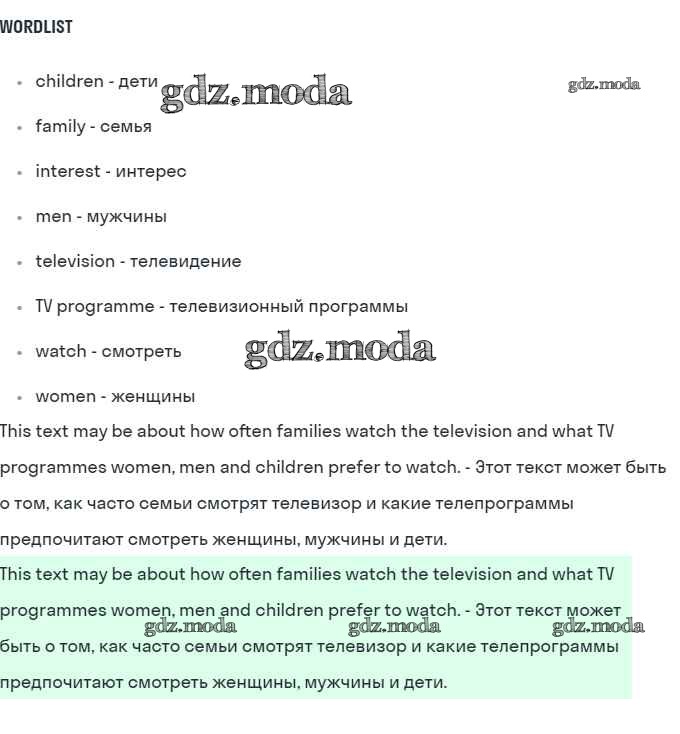 WORDLIST

- children - дети
- family - семья
- interest - интерес
- men - мужчины
- television - телевидение
- TV programme - телевизионный программы
- watch - смотреть
- women - женщины

gdz.moda gdz.moda gdz.moda

This text may be about how often families watch the television and what TV programmes women, men and children prefer to watch. - Этот текст может быть о том, как часто семьи смотрят телевизор и какие телепрограммы предпочитают смотреть женщины, мужчины и дети.

This text may be about how often families watch the television and what TV programmes women, men and children prefer to watch. - Этот текст может быть о том, как часто семьи смотрят телевизор и какие телепрограммы предпочитают смотреть женщины, мужчины и дети.

gdz.moda gdz.moda gdz.moda